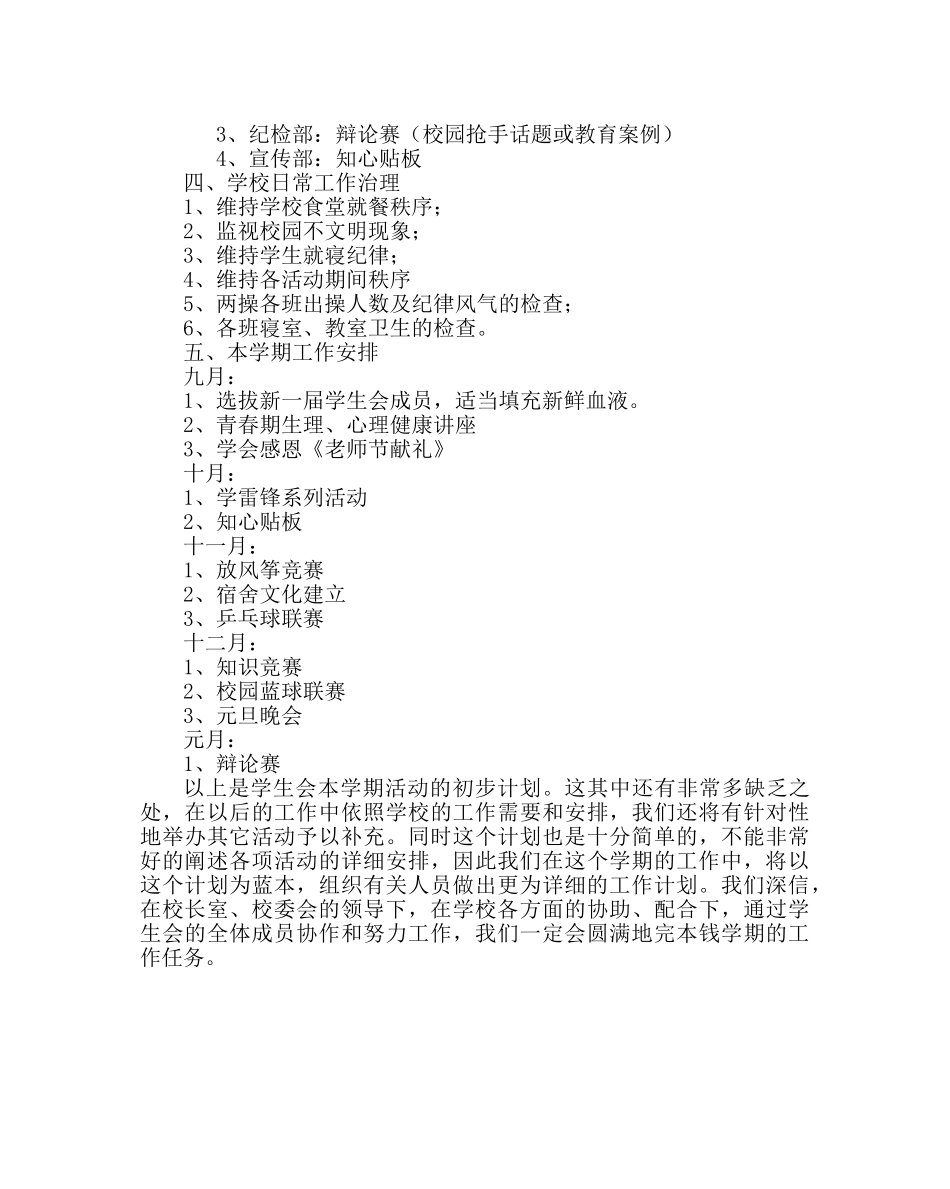 3、纪检部：辩论赛（校园抢手话题或教育案例）
4、宣传部：知心贴板
四、学校日常工作治理
1、维持学校食堂就餐秩序；
2、监视校园不文明现象；
3、维持学生就寝纪律；
4、维持各活动期间秩序
5、两操各班出操人数及纪律风气的检查；
6、各班寝室、教室卫生的检查。
五、本学期工作安排
九月：
1、选拔新一届学生会成员，适当填充新鲜血液。
2、青春期生理、心理健康讲座
3、学会感恩《老师节献礼》
十月：
1、学雷锋系列活动
2、知心贴板
十一月：
1、放风筝竞赛
2、宿舍文化建立
3、乒乓球联赛
十二月：
1、知识竞赛
2、校园蓝球联赛
3、元旦晚会
元月：
1、辩论赛
以上是学生会本学期活动的初步计划。这其中还有非常多缺乏之处，在以后的工作中依照学校的工作需要和安排，我们还将有针对性地举办其它活动予以补充。同时这个计划也是十分简单的，不能非常好的阐述各项活动的详细安排，因此我们在这个学期的工作中，将以这个计划为蓝本，组织有关人员做出更为详细的工作计划。我们深信，在校长室、校委会的领导下，在学校各方面的协助、配合下，通过学生会的全体成员协作和努力工作，我们一定会圆满地完本钱学期的工作任务。